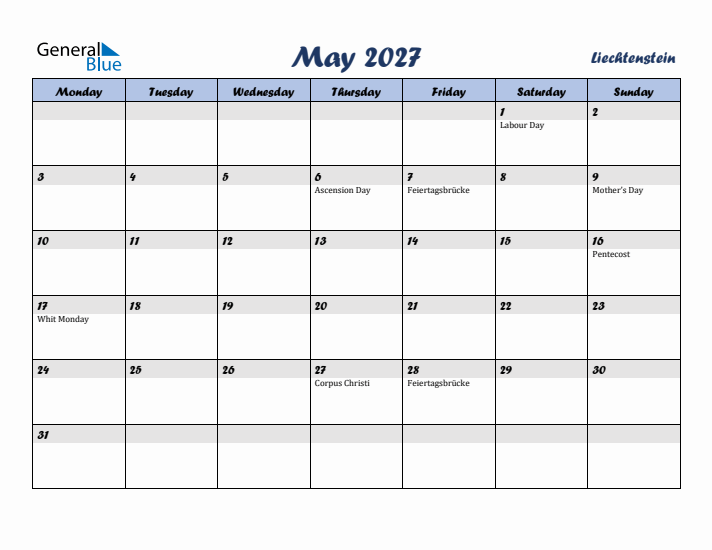 General Blue

May 2027

Liechtenstein

| Monday | Tuesday | Wednesday | Thursday | Friday | Saturday | Sunday |
|---|---|---|---|---|---|---|
| | | | | | 1 Labour Day | 2 |
| 3 | 4 | 5 | 6 Ascension Day | 7 Feiertagsbrücke | 8 | 9 Mother's Day |
| 10 | 11 | 12 | 13 | 14 | 15 | 16 Pentecost |
| 17 Whit Monday | 18 | 19 | 20 | 21 | 22 | 23 |
| 24 | 25 | 26 | 27 Corpus Christi | 28 Feiertagsbrücke | 29 | 30 |
| 31 | | | | | | |